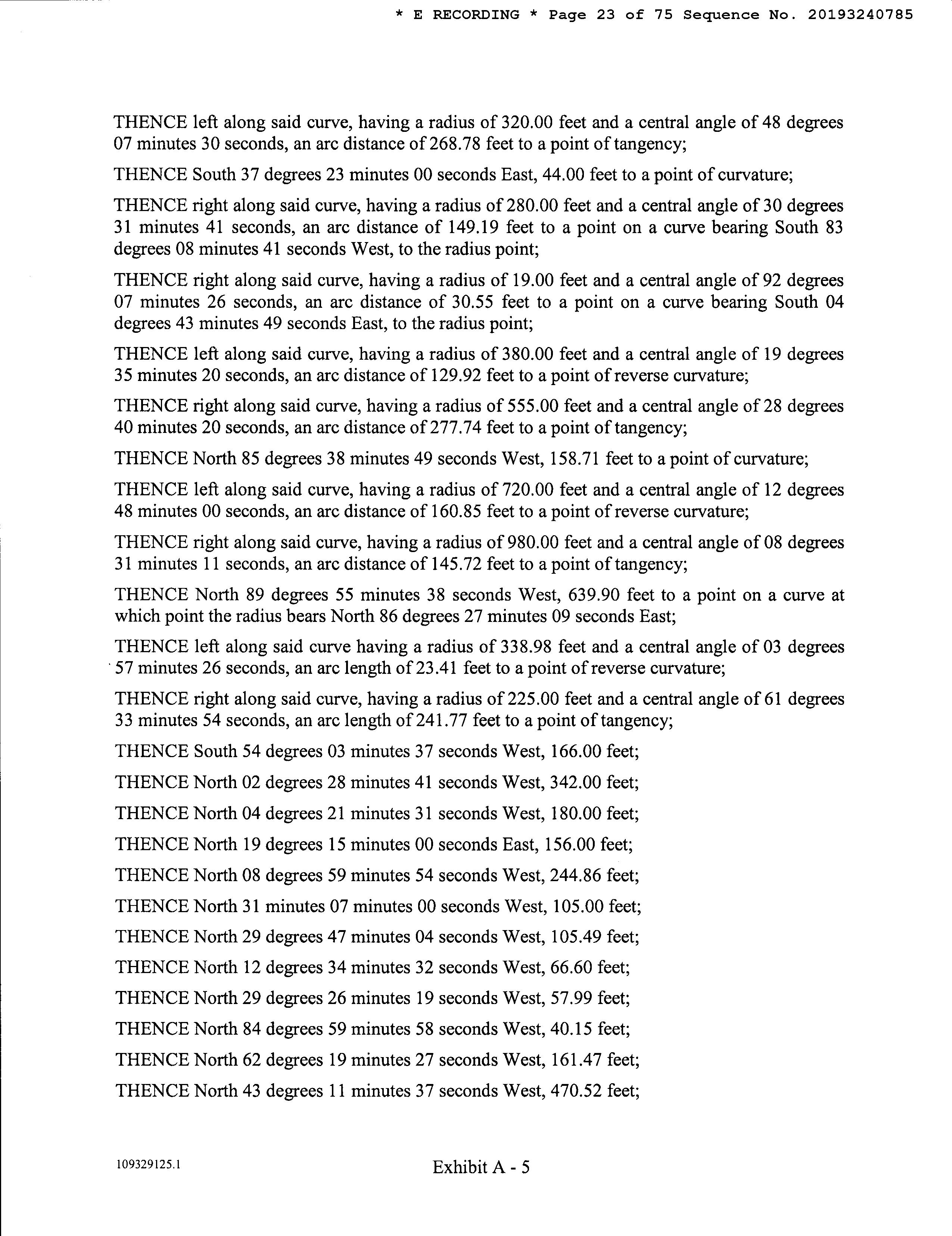 * E RECORDING * Page 23 of 75 Sequence No. 20193240785

THENCE left along said curve, having a radius of 320.00 feet and a central angle of 48 degrees 07 minutes 30 seconds, an arc distance of 268.78 feet to a point of tangency;

THENCE South 37 degrees 23 minutes 00 seconds East, 44.00 feet to a point of curvature;

THENCE right along said curve, having a radius of 280.00 feet and a central angle of 30 degrees 31 minutes 41 seconds, an arc distance of 149.19 feet to a point on a curve bearing South 83 degrees 08 minutes 41 seconds West, to the radius point;

THENCE right along said curve, having a radius of 19.00 feet and a central angle of 92 degrees 07 minutes 26 seconds, an arc distance of 30.55 feet to a point on a curve bearing South 04 degrees 43 minutes 49 seconds East, to the radius point;

THENCE left along said curve, having a radius of 380.00 feet and a central angle of 19 degrees 35 minutes 20 seconds, an arc distance of 129.92 feet to a point of reverse curvature;

THENCE right along said curve, having a radius of 555.00 feet and a central angle of 28 degrees 40 minutes 20 seconds, an arc distance of 277.74 feet to a point of tangency;

THENCE North 85 degrees 38 minutes 49 seconds West, 158.71 feet to a point of curvature;

THENCE left along said curve, having a radius of 720.00 feet and a central angle of 12 degrees 48 minutes 00 seconds, an arc distance of 160.85 feet to a point of reverse curvature;

THENCE right along said curve, having a radius of 980.00 feet and a central angle of 08 degrees 31 minutes 11 seconds, an arc distance of 145.72 feet to a point of tangency;

THENCE North 89 degrees 55 minutes 38 seconds West, 639.90 feet to a point on a curve at which point the radius bears North 86 degrees 27 minutes 09 seconds East;

THENCE left along said curve having a radius of 338.98 feet and a central angle of 03 degrees 57 minutes 26 seconds, an arc length of 23.41 feet to a point of reverse curvature;

THENCE right along said curve, having a radius of 225.00 feet and a central angle of 61 degrees 33 minutes 54 seconds, an arc length of 241.77 feet to a point of tangency;

THENCE South 54 degrees 03 minutes 37 seconds West, 166.00 feet;

THENCE North 02 degrees 28 minutes 41 seconds West, 342.00 feet;

THENCE North 04 degrees 21 minutes 31 seconds West, 180.00 feet;

THENCE North 19 degrees 15 minutes 00 seconds East, 156.00 feet;

THENCE North 08 degrees 59 minutes 54 seconds West, 244.86 feet;

THENCE North 31 minutes 07 minutes 00 seconds West, 105.00 feet;

THENCE North 29 degrees 47 minutes 04 seconds West, 105.49 feet;

THENCE North 12 degrees 34 minutes 32 seconds West, 66.60 feet;

THENCE North 29 degrees 26 minutes 19 seconds West, 57.99 feet;

THENCE North 84 degrees 59 minutes 58 seconds West, 40.15 feet;

THENCE North 62 degrees 19 minutes 27 seconds West, 161.47 feet;

THENCE North 43 degrees 11 minutes 37 seconds West, 470.52 feet;

109329125.1

Exhibit A - 5